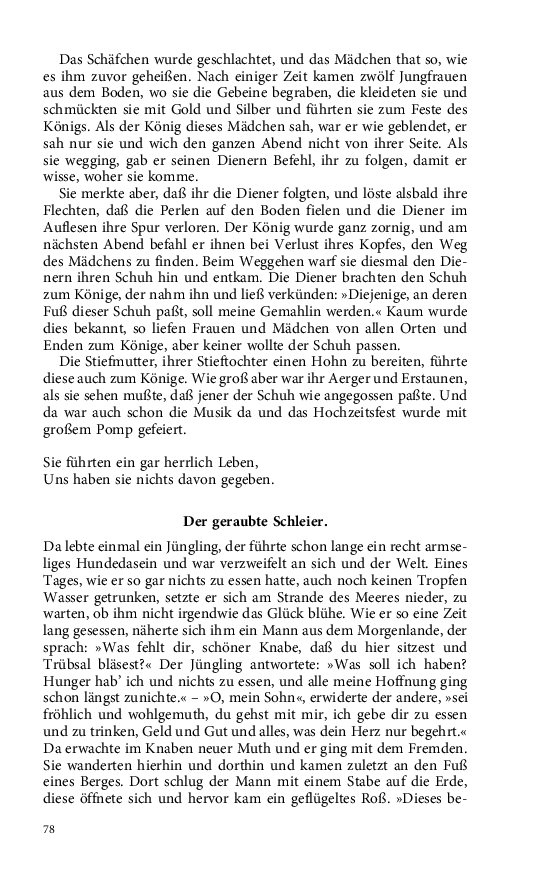 Das Schäfchen wurde geschlachtet, und das Mädchen that so, wie es ihm zuvor geheißen. Nach einiger Zeit kamen zwölf Jungfrauen aus dem Boden, wo sie die Gebeine begraben, die kleideten sie und schmückten sie mit Gold und Silber und führten sie zum Feste des Königs. Als der König dieses Mädchen sah, war er wie geblendet, er sah nur sie und wich den ganzen Abend nicht von ihrer Seite. Als sie wegging, gab er seinen Dienern Befehl, ihr zu folgen, damit er wisse, woher sie komme.

Sie merkte aber, daß ihr die Diener folgten, und löste alsbald ihre Flechten, daß die Perlen auf den Boden fielen und die Diener im Auflesen ihre Spur verloren. Der König wurde ganz zornig, und am nächsten Abend befahl er ihnen bei Verlust ihres Kopfes, den Weg des Mädchens zu finden. Beim Weggehen warf sie diesmal den Dienern ihren Schuh hin und entkam. Die Diener brachten den Schuh zum Könige, der nahm ihn und ließ verkünden: »Diejenige, an deren Fuß dieser Schuh paßt, soll meine Gemahlin werden.« Kaum wurde dies bekannt, so liefen Frauen und Mädchen von allen Orten und Enden zum Könige, aber keiner wollte der Schuh passen.

Die Stiefmutter, ihrer Stieftochter einen Hohn zu bereiten, führte diese auch zum Könige. Wie groß aber war ihr Aerger und Erstaunen, als sie sehen mußte, daß jener der Schuh wie angegossen paßte. Und da war auch schon die Musik da und das Hochzeitsfest wurde mit großem Pomp gefeiert.

Sie führten ein gar herrlich Leben,
Uns haben sie nichts davon gegeben.

Der geraubte Schleier.

Da lebte einmal ein Jüngling, der führte schon lange ein recht armseliges Hundedasein und war verzweifelt an sich und der Welt. Eines Tages, wie er so gar nichts zu essen hatte, auch noch keinen Tropfen Wasser getrunken, setzte er sich am Strande des Meeres nieder, zu warten, ob ihm nicht irgendwie das Glück blühe. Wie er so eine Zeit lang gesessen, näherte sich ihm ein Mann aus dem Morgenlande, der sprach: »Was fehlt dir, schöner Knabe, daß du hier sitzest und Trübsal bläsest?« Der Jüngling antwortete: »Was soll ich haben? Hunger hab' ich und nichts zu essen, und alle meine Hoffnung ging schon längst zunichte.« – »O, mein Sohn«, erwiderte der andere, »sei fröhlich und wohlgemuth, du gehst mit mir, ich gebe dir zu essen und zu trinken, Geld und Gut und alles, was dein Herz nur begehrt.« Da erwachte im Knaben neuer Muth und er ging mit dem Fremden. Sie wanderten hierhin und dorthin und kamen zuletzt an den Fuß eines Berges. Dort schlug der Mann mit einem Stabe auf die Erde, diese öffnete sich und hervor kam ein geflügeltes Roß. »Dieses be-

78